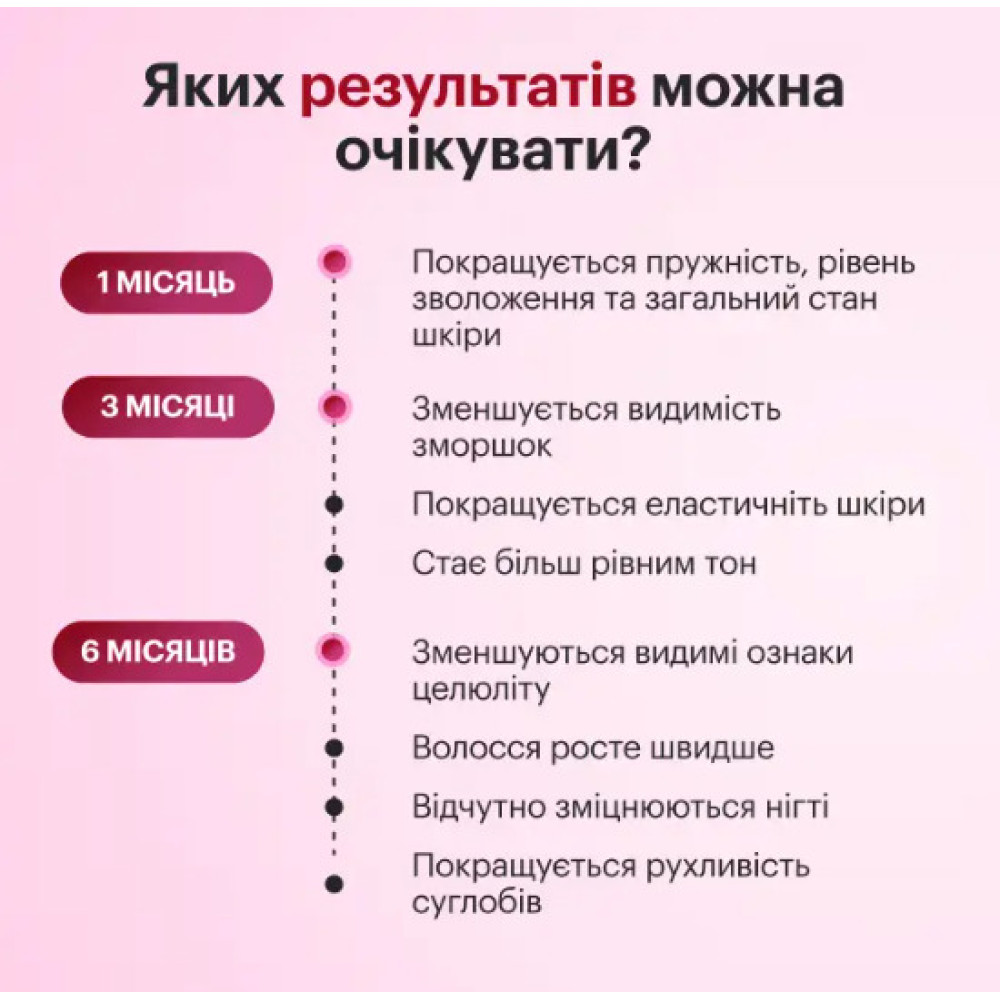 Яких результатів можна очікувати?

1 МІСЯЦЬ

Покращується пружність, рівень зволоження та загальний стан шкіри

3 МІСЯЦІ

Зменшується видимість зморшок

Покращується еластичніть шкіри

Стає більш рівним тон

6 МІСЯЦІВ

Зменшуються видимі ознаки целюліту

Волосся росте швидше

Відчутно зміцнюються нігті

Покращується рухливість суглобів